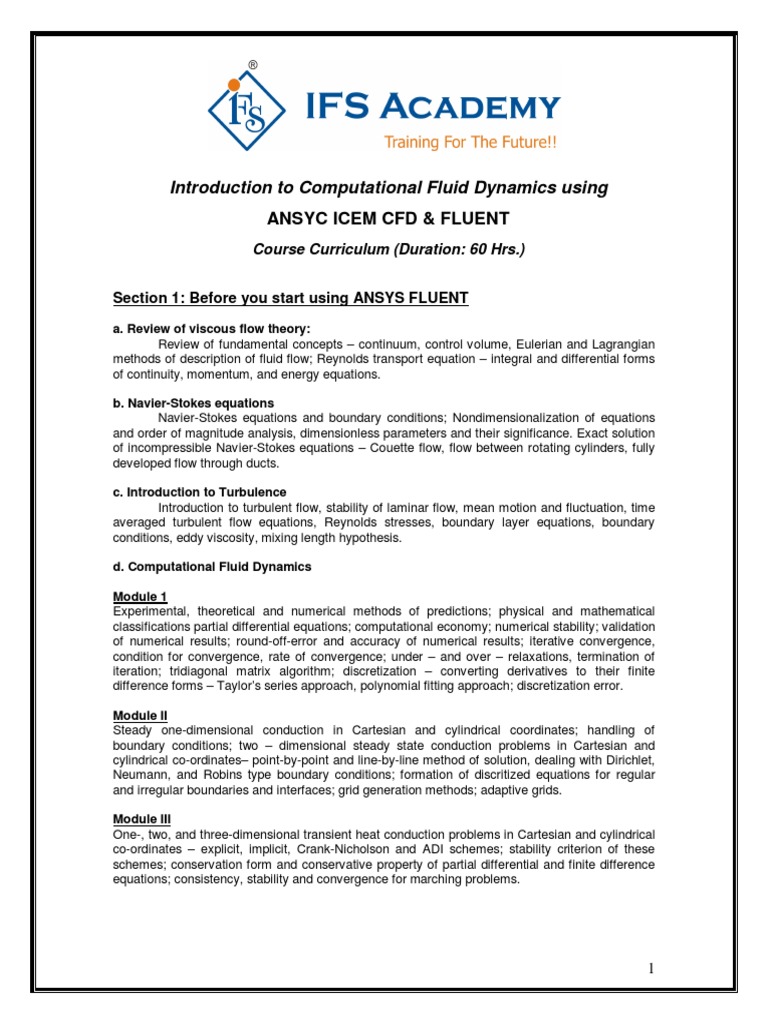 ®
IFS
IFS ACADEMY
Training For The Future!!

Introduction to Computational Fluid Dynamics using

ANSYC ICEM CFD & FLUENT

Course Curriculum (Duration: 60 Hrs.)

Section 1: Before you start using ANSYS FLUENT

a. Review of viscous flow theory:

Review of fundamental concepts – continuum, control volume, Eulerian and Lagrangian methods of description of fluid flow; Reynolds transport equation – integral and differential forms of continuity, momentum, and energy equations.

b. Navier-Stokes equations

Navier-Stokes equations and boundary conditions; Nondimensionalization of equations and order of magnitude analysis, dimensionless parameters and their significance. Exact solution of incompressible Navier-Stokes equations – Couette flow, flow between rotating cylinders, fully developed flow through ducts.

c. Introduction to Turbulence

Introduction to turbulent flow, stability of laminar flow, mean motion and fluctuation, time averaged turbulent flow equations, Reynolds stresses, boundary layer equations, boundary conditions, eddy viscosity, mixing length hypothesis.

d. Computational Fluid Dynamics

Module 1
Experimental, theoretical and numerical methods of predictions; physical and mathematical classifications partial differential equations; computational economy; numerical stability; validation of numerical results; round-off-error and accuracy of numerical results; iterative convergence, condition for convergence, rate of convergence; under – and over – relaxations, termination of iteration; tridiagonal matrix algorithm; discretization – converting derivatives to their finite difference forms – Taylor's series approach, polynomial fitting approach; discretization error.

Module II
Steady one-dimensional conduction in Cartesian and cylindrical coordinates; handling of boundary conditions; two – dimensional steady state conduction problems in Cartesian and cylindrical co-ordinates– point-by-point and line-by-line method of solution, dealing with Dirichlet, Neumann, and Robins type boundary conditions; formation of discritized equations for regular and irregular boundaries and interfaces; grid generation methods; adaptive grids.

Module III
One-, two, and three-dimensional transient heat conduction problems in Cartesian and cylindrical co-ordinates – explicit, implicit, Crank-Nicholson and ADI schemes; stability criterion of these schemes; conservation form and conservative property of partial differential and finite difference equations; consistency, stability and convergence for marching problems.

1